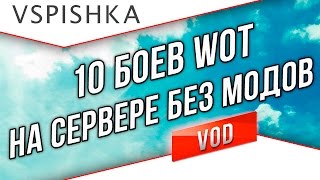 VSPISHKA

10 БОЕВ WOT
НА СЕРВЕРЕ БЕЗ МОДОВ

VOD